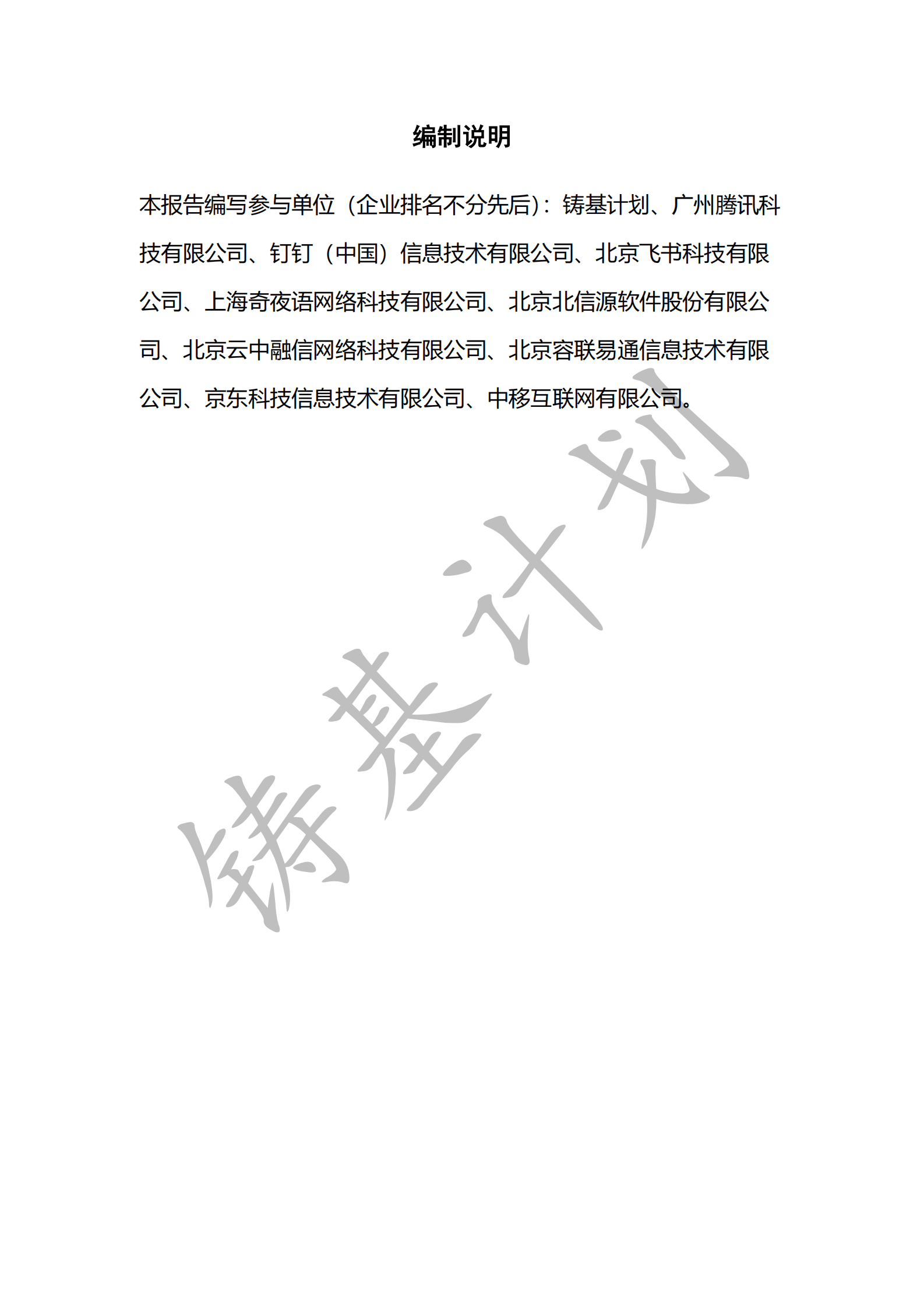 编制说明

本报告编写参与单位（企业排名不分先后）：铸基计划、广州腾讯科技有限公司、钉钉（中国）信息技术有限公司、北京飞书科技有限公司、上海奇夜语网络科技有限公司、北京北信源软件股份有限公司、北京云中融信网络科技有限公司、北京容联易通信息技术有限公司、京东科技信息技术有限公司、中移互联网有限公司。

铸基计划